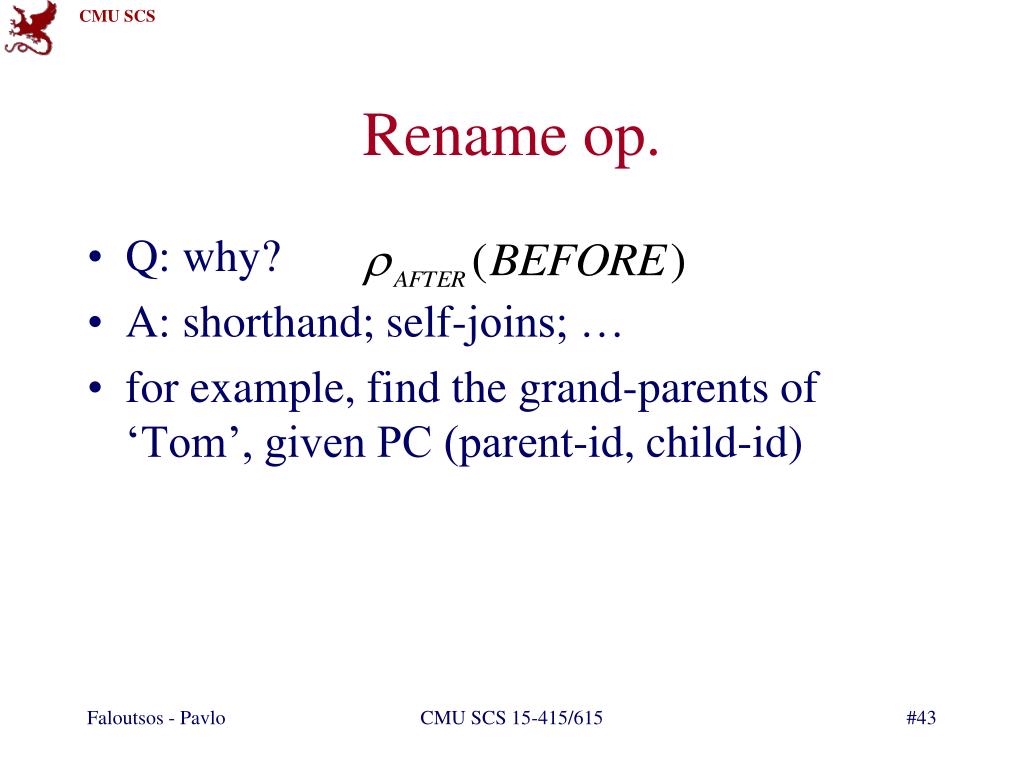 CMU SCS

Rename op.

• Q: why? $\rho_{AFTER}(BEFORE)$
• A: shorthand; self-joins; …
• for example, find the grand-parents of ‘Tom’, given PC (parent-id, child-id)

Faloutsos - Pavlo CMU SCS 15-415/615 #43